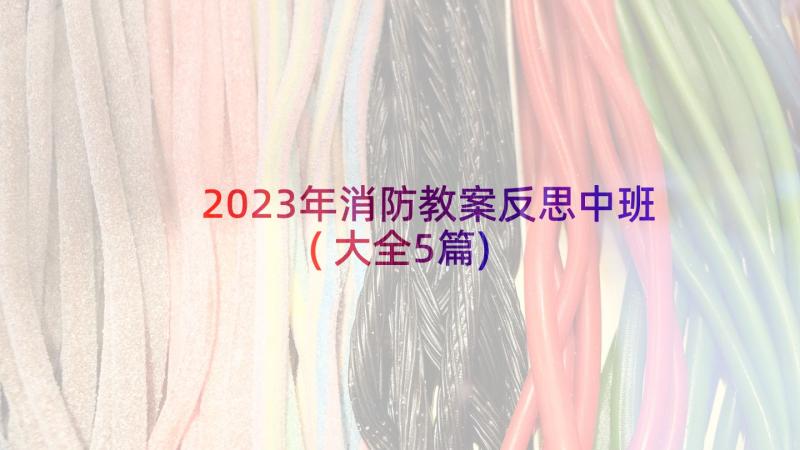 2023年消防教案反思中班（大全5篇）